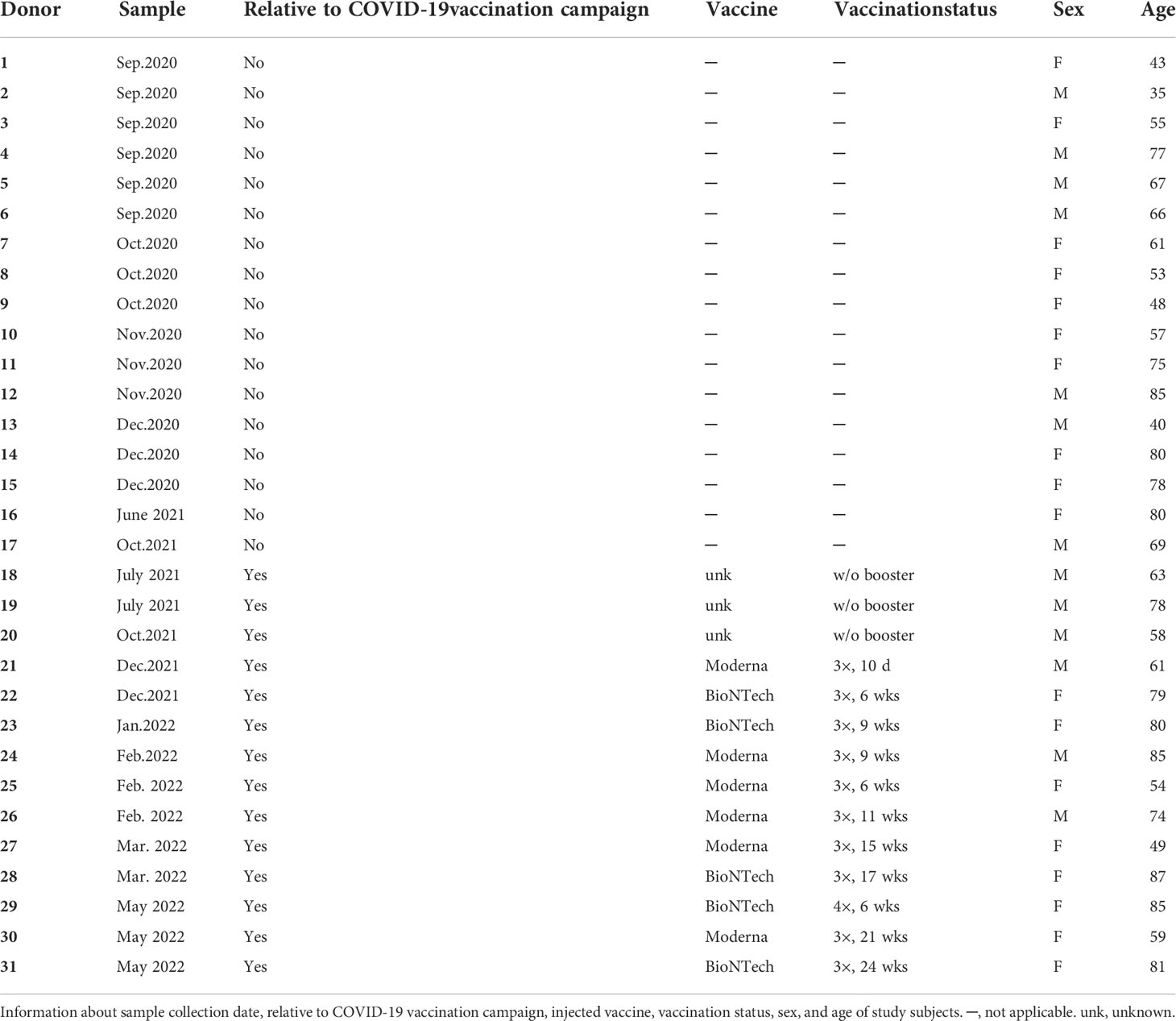 | Donor | Sample | Relative to COVID-19vaccination campaign | Vaccine | Vaccinationstatus | Sex | Age |
|---|---|---|---|---|---|---|
| 1 | Sep.2020 | No | — | — | F | 43 |
| 2 | Sep.2020 | No | — | — | M | 35 |
| 3 | Sep.2020 | No | — | — | F | 55 |
| 4 | Sep.2020 | No | — | — | M | 77 |
| 5 | Sep.2020 | No | — | — | M | 67 |
| 6 | Sep.2020 | No | — | — | M | 66 |
| 7 | Oct.2020 | No | — | — | F | 61 |
| 8 | Oct.2020 | No | — | — | F | 53 |
| 9 | Oct.2020 | No | — | — | F | 48 |
| 10 | Nov.2020 | No | — | — | F | 57 |
| 11 | Nov.2020 | No | — | — | F | 75 |
| 12 | Nov.2020 | No | — | — | M | 85 |
| 13 | Dec.2020 | No | — | — | M | 40 |
| 14 | Dec.2020 | No | — | — | F | 80 |
| 15 | Dec.2020 | No | — | — | F | 78 |
| 16 | June 2021 | No | — | — | F | 80 |
| 17 | Oct.2021 | No | — | — | M | 69 |
| 18 | July 2021 | Yes | unk | w/o booster | M | 63 |
| 19 | July 2021 | Yes | unk | w/o booster | M | 78 |
| 20 | Oct.2021 | Yes | unk | w/o booster | M | 58 |
| 21 | Dec.2021 | Yes | Moderna | 3×, 10 d | M | 61 |
| 22 | Dec.2021 | Yes | BioNTech | 3×, 6 wks | F | 79 |
| 23 | Jan.2022 | Yes | BioNTech | 3×, 9 wks | F | 80 |
| 24 | Feb.2022 | Yes | Moderna | 3×, 9 wks | M | 85 |
| 25 | Feb. 2022 | Yes | Moderna | 3×, 6 wks | F | 54 |
| 26 | Feb. 2022 | Yes | Moderna | 3×, 11 wks | M | 74 |
| 27 | Mar. 2022 | Yes | Moderna | 3×, 15 wks | F | 49 |
| 28 | Mar. 2022 | Yes | BioNTech | 3×, 17 wks | F | 87 |
| 29 | May 2022 | Yes | BioNTech | 4×, 6 wks | F | 85 |
| 30 | May 2022 | Yes | Moderna | 3×, 21 wks | F | 59 |
| 31 | May 2022 | Yes | BioNTech | 3×, 24 wks | F | 81 |

Information about sample collection date, relative to COVID-19 vaccination campaign, injected vaccine, vaccination status, sex, and age of study subjects. —, not applicable. unk, unknown.